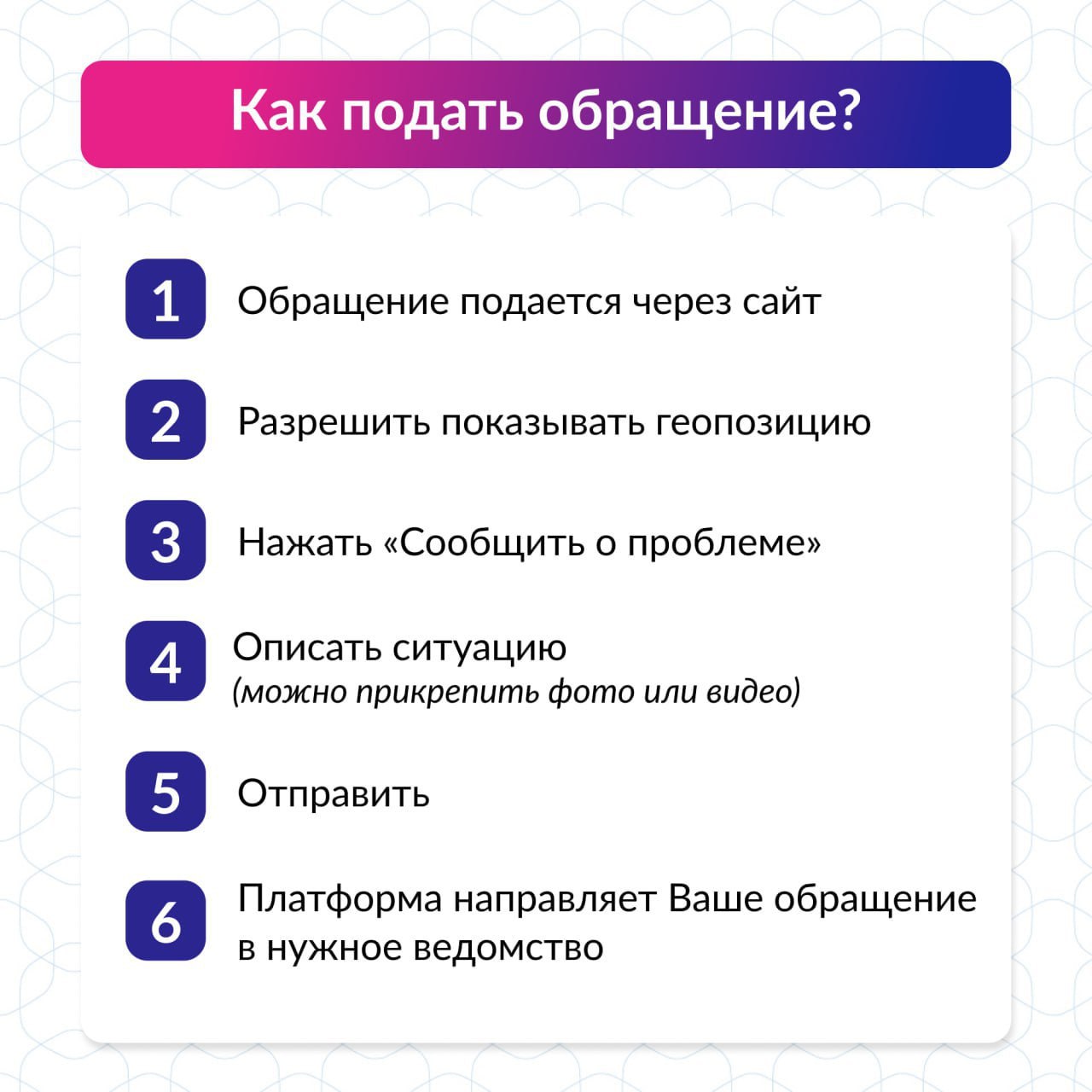 Как подать обращение?

1 Обращение подается через сайт

2 Разрешить показывать геопозицию

3 Нажать «Сообщить о проблеме»

4 Описать ситуацию (можно прикрепить фото или видео)

5 Отправить

6 Платформа направляет Ваше обращение в нужное ведомство